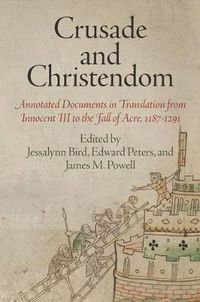 Crusade and Christendom

Annotated Documents in Translation from Innocent III to the Fall of Acre, 1187-1291

Edited by
Jessalynn Bird, Edward Peters, and James M. Powell